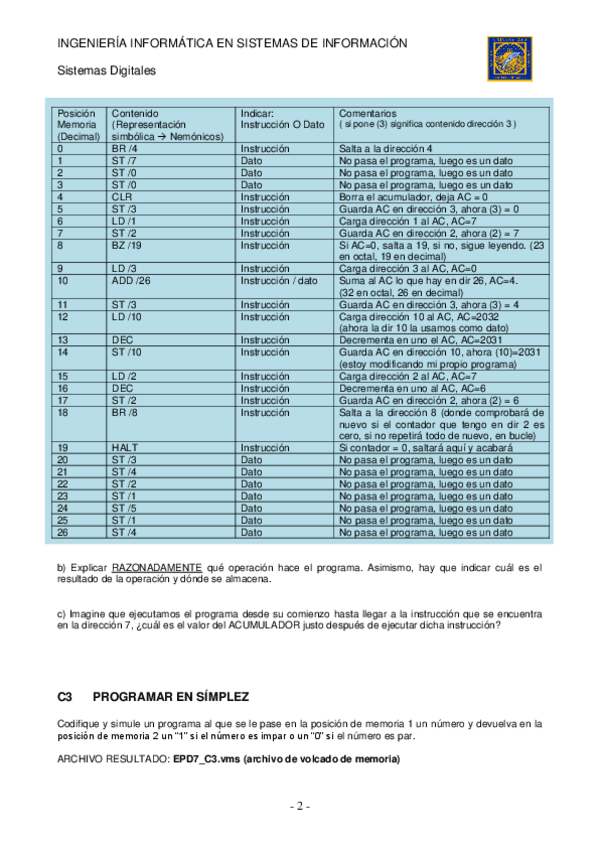 INGENIERÍA INFORMÁTICA EN SISTEMAS DE INFORMACIÓN

Sistemas Digitales

| Posición Memoria (Decimal) | Contenido (Representación simbólica → Nemónicos) | Indicar: Instrucción O Dato | Comentarios ( si pone (3) significa contenido dirección 3 ) |
|---|---|---|---|
| 0 | BR /4 | Instrucción | Salta a la dirección 4 |
| 1 | ST /7 | Dato | No pasa el programa, luego es un dato |
| 2 | ST /0 | Dato | No pasa el programa, luego es un dato |
| 3 | ST /0 | Dato | No pasa el programa, luego es un dato |
| 4 | CLR | Instrucción | Borra el acumulador, deja AC = 0 |
| 5 | ST /3 | Instrucción | Guarda AC en dirección 3, ahora (3) = 0 |
| 6 | LD /1 | Instrucción | Carga dirección 1 al AC, AC=7 |
| 7 | ST /2 | Instrucción | Guarda AC en dirección 2, ahora (2) = 7 |
| 8 | BZ /19 | Instrucción | Si AC=0, salta a 19, si no, sigue leyendo. (23 en octal, 19 en decimal) |
| 9 | LD /3 | Instrucción | Carga dirección 3 al AC, AC=0 |
| 10 | ADD /26 | Instrucción / dato | Suma al AC lo que hay en dir 26, AC=4. (32 en octal, 26 en decimal) |
| 11 | ST /3 | Instrucción | Guarda AC en dirección 3, ahora (3) = 4 |
| 12 | LD /10 | Instrucción | Carga dirección 10 al AC, AC=2032 (ahora la dir 10 la usamos como dato) |
| 13 | DEC | Instrucción | Decrementa en uno el AC, AC=2031 |
| 14 | ST /10 | Instrucción | Guarda AC en dirección 10, ahora (10)=2031 (estoy modificando mi propio programa) |
| 15 | LD /2 | Instrucción | Carga dirección 2 al AC, AC=7 |
| 16 | DEC | Instrucción | Decrementa en uno al AC, AC=6 |
| 17 | ST /2 | Instrucción | Guarda AC en dirección 2, ahora (2) = 6 |
| 18 | BR /8 | Instrucción | Salta a la dirección 8 (donde comprobará de nuevo si el contador que tengo en dir 2 es cero, si no repetirá todo de nuevo, en bucle) |
| 19 | HALT | Instrucción | Si contador = 0, saltará aquí y acabará |
| 20 | ST /3 | Dato | No pasa el programa, luego es un dato |
| 21 | ST /4 | Dato | No pasa el programa, luego es un dato |
| 22 | ST /2 | Dato | No pasa el programa, luego es un dato |
| 23 | ST /1 | Dato | No pasa el programa, luego es un dato |
| 24 | ST /5 | Dato | No pasa el programa, luego es un dato |
| 25 | ST /1 | Dato | No pasa el programa, luego es un dato |
| 26 | ST /4 | Dato | No pasa el programa, luego es un dato |

b) Explicar RAZONADAMENTE qué operación hace el programa. Asimismo, hay que indicar cuál es el resultado de la operación y dónde se almacena.

c) Imagine que ejecutamos el programa desde su comienzo hasta llegar a la instrucción que se encuentra en la dirección 7, ¿cuál es el valor del ACUMULADOR justo después de ejecutar dicha instrucción?

C3 PROGRAMAR EN SÍMPLEZ

Codifique y simule un programa al que se le pase en la posición de memoria 1 un número y devuelva en la posición de memoria 2 un "1" si el número es impar o un "0" si el número es par.

ARCHIVO RESULTADO: EPD7_C3.vms (archivo de volcado de memoria)

- 2 -